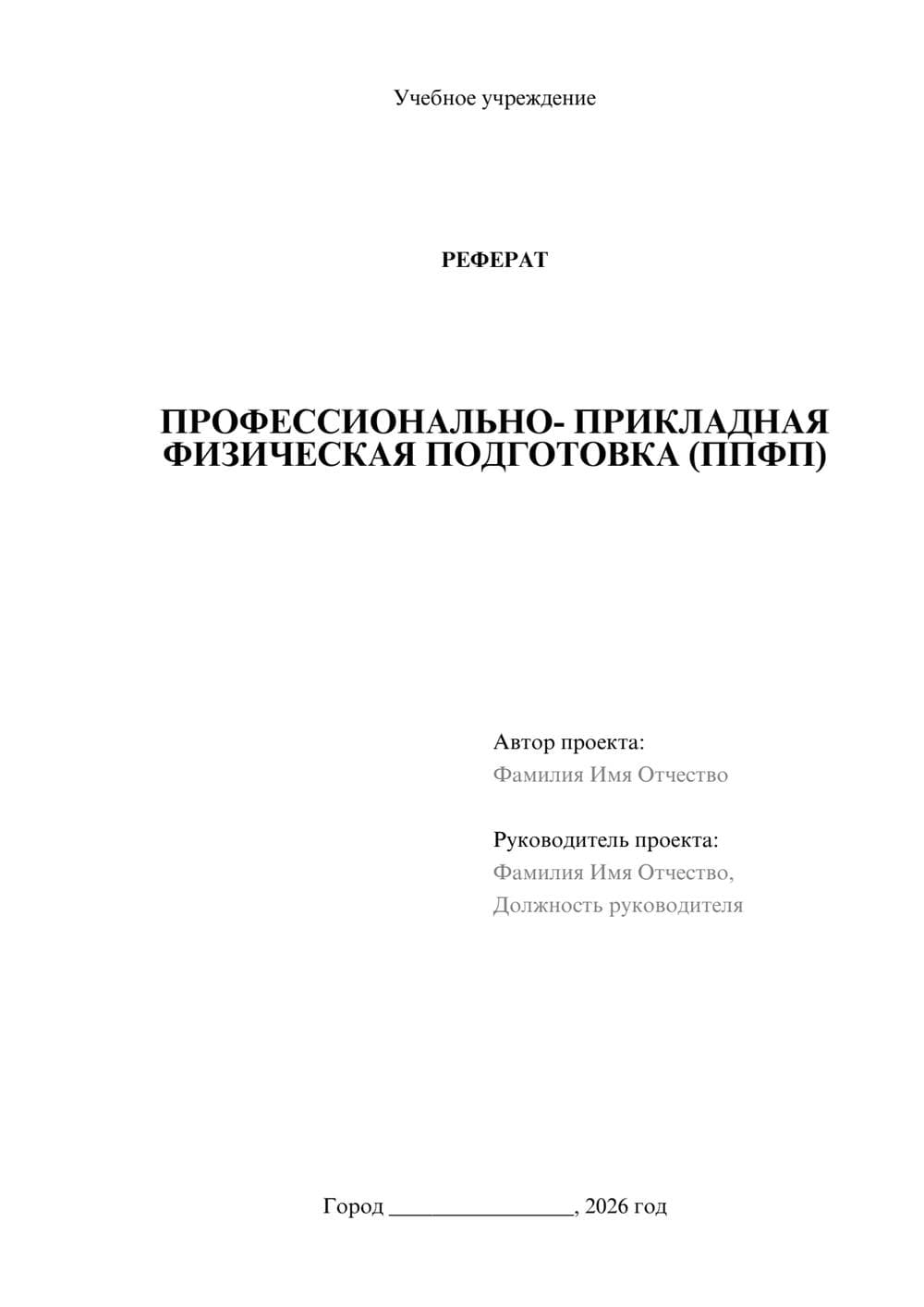 Учебное учреждение

РЕФЕРАТ

ПРОФЕССИОНАЛЬНО- ПРИКЛАДНАЯ ФИЗИЧЕСКАЯ ПОДГОТОВКА (ППФП)

Автор проекта:
Фамилия Имя Отчество

Руководитель проекта:
Фамилия Имя Отчество,
Должность руководителя

Город ________________, 2026 год